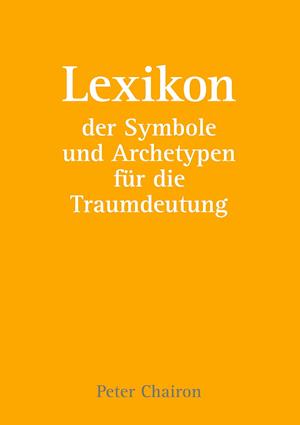 Lexikon

der Symbole und Archetypen für die Traumdeutung

Peter Chairon